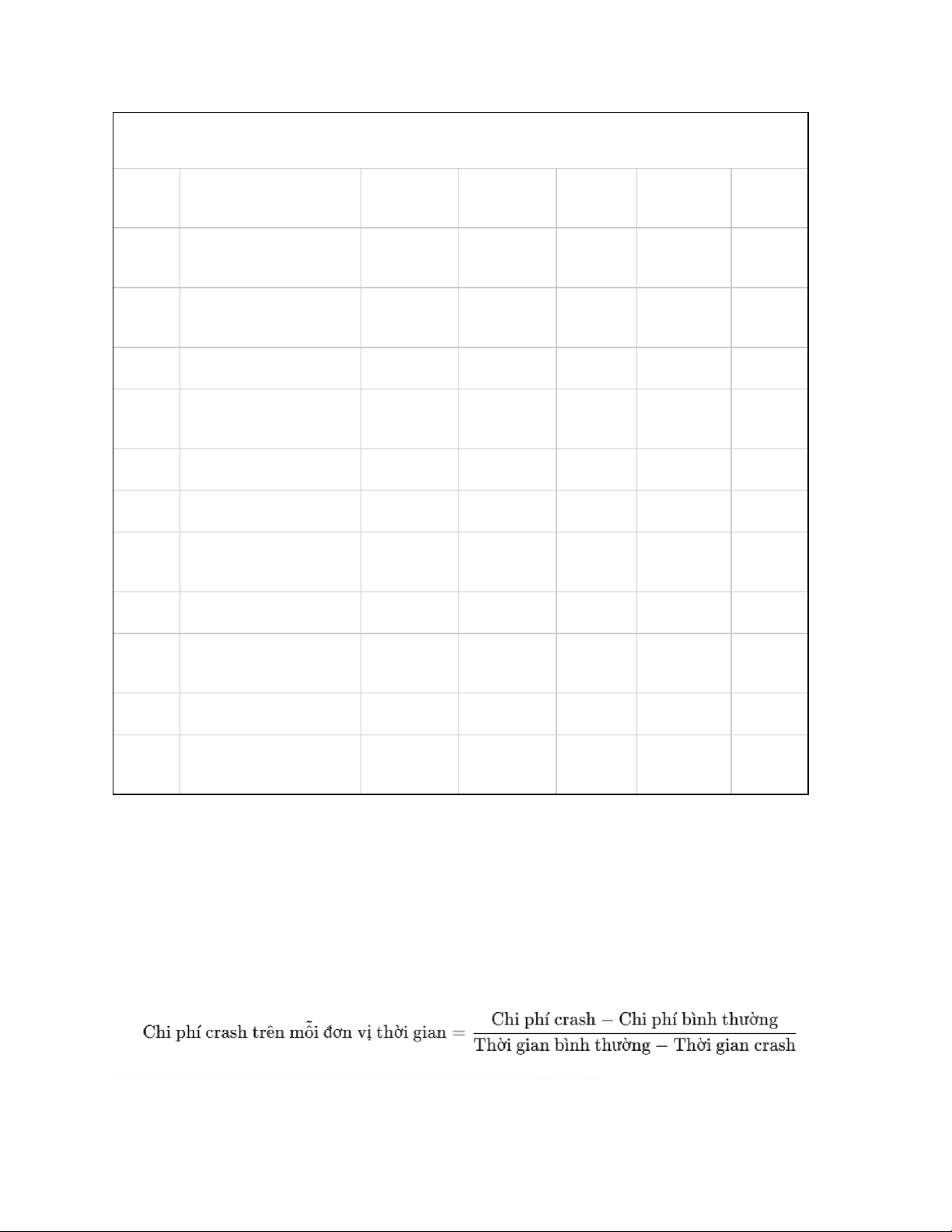 $\text{Chi phí crash trên mỗi đơn vị thời gian} = \frac{\text{Chi phí crash} - \text{Chi phí bình thường}}{\text{Thời gian bình thường} - \text{Thời gian crash}}$